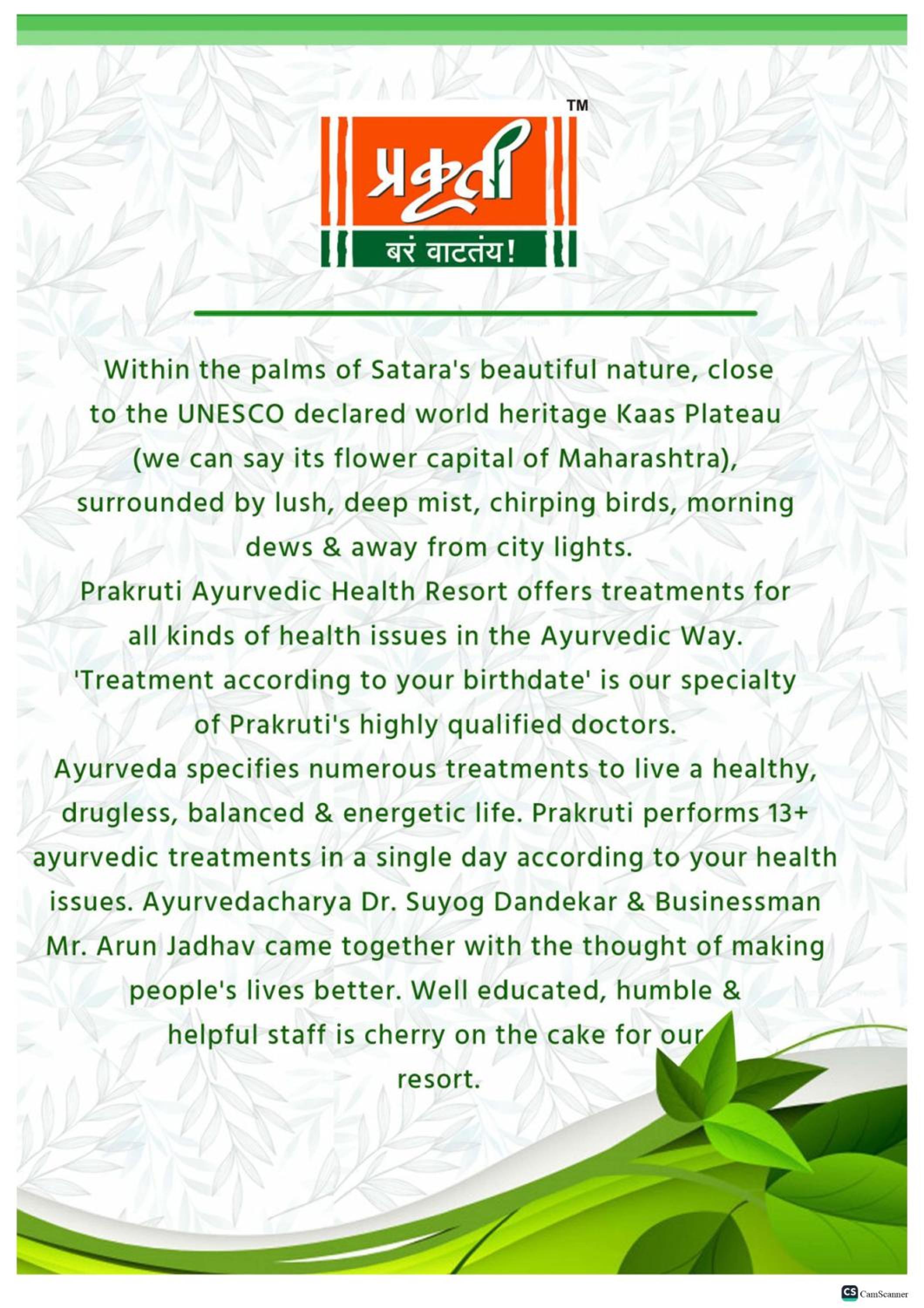 TM
प्रकृती
बरं वाटतंय!

Within the palms of Satara's beautiful nature, close to the UNESCO declared world heritage Kaas Plateau (we can say its flower capital of Maharashtra), surrounded by lush, deep mist, chirping birds, morning dews & away from city lights.
Prakruti Ayurvedic Health Resort offers treatments for all kinds of health issues in the Ayurvedic Way.
'Treatment according to your birthdate' is our specialty of Prakruti's highly qualified doctors.
Ayurveda specifies numerous treatments to live a healthy, drugless, balanced & energetic life. Prakruti performs 13+ ayurvedic treatments in a single day according to your health issues. Ayurvedacharya Dr. Suyog Dandekar & Businessman Mr. Arun Jadhav came together with the thought of making people's lives better. Well educated, humble & helpful staff is cherry on the cake for our resort.

CS CamScanner